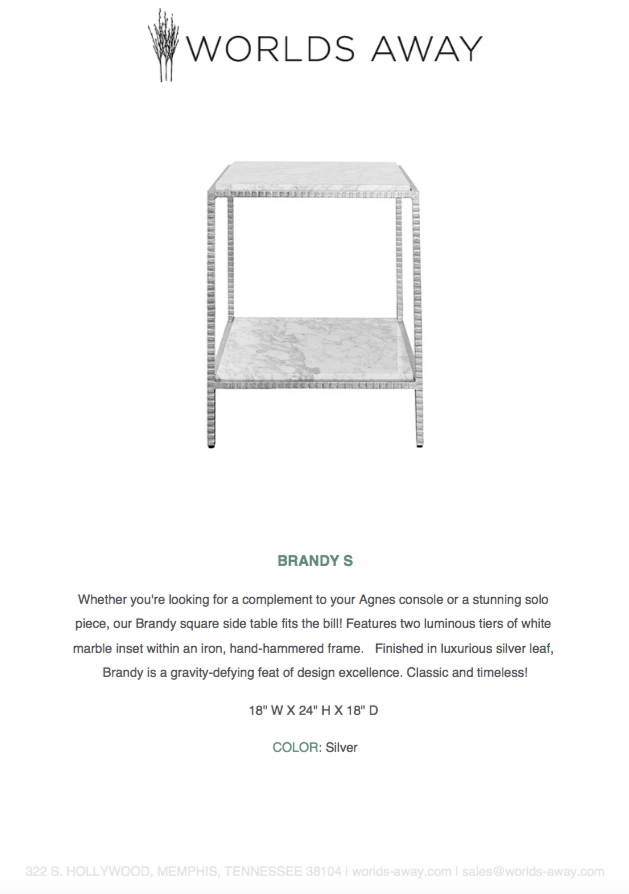 WORLDS AWAY

BRANDY S

Whether you're looking for a complement to your Agnes console or a stunning solo piece, our Brandy square side table fits the bill! Features two luminous tiers of white marble inset within an iron, hand-hammered frame. Finished in luxurious silver leaf, Brandy is a gravity-defying feat of design excellence. Classic and timeless!

18" W X 24" H X 18" D

COLOR: Silver

322 S. HOLLYWOOD, MEMPHIS, TENNESSEE 38104 | worlds-away.com | sales@worlds-away.com